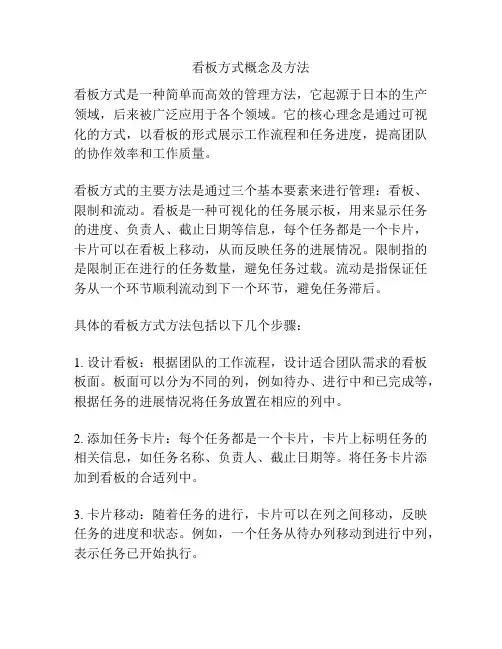 看板方式概念及方法

看板方式是一种简单而高效的管理方法，它起源于日本的生产领域，后来被广泛应用于各个领域。它的核心理念是通过可视化的方式，以看板的形式展示工作流程和任务进度，提高团队的协作效率和工作质量。

看板方式的主要方法是通过三个基本要素来进行管理：看板、限制和流动。看板是一种可视化的任务展示板，用来显示任务的进度、负责人、截止日期等信息，每个任务都是一个卡片，卡片可以在看板上移动，从而反映任务的进展情况。限制指的是限制正在进行的任务数量，避免任务过载。流动是指保证任务从一个环节顺利流动到下一个环节，避免任务滞后。

具体的看板方式方法包括以下几个步骤：

1. 设计看板：根据团队的工作流程，设计适合团队需求的看板板面。板面可以分为不同的列，例如待办、进行中和已完成等，根据任务的进展情况将任务放置在相应的列中。

2. 添加任务卡片：每个任务都是一个卡片，卡片上标明任务的相关信息，如任务名称、负责人、截止日期等。将任务卡片添加到看板的合适列中。

3. 卡片移动：随着任务的进行，卡片可以在列之间移动，反映任务的进度和状态。例如，一个任务从待办列移动到进行中列，表示任务已开始执行。